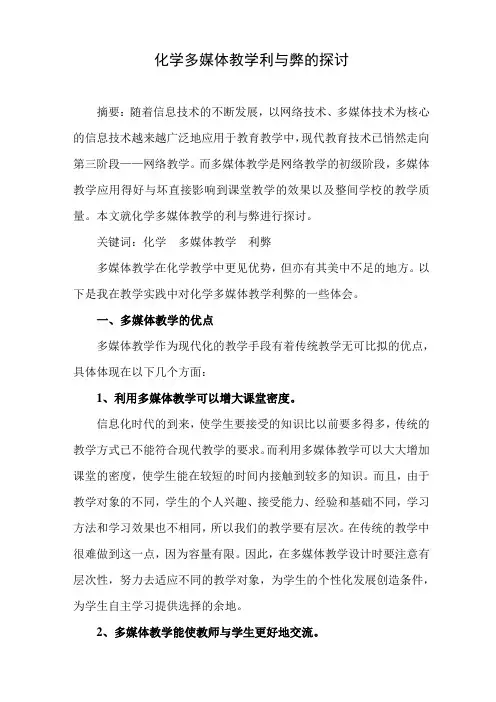 化学多媒体教学利与弊的探讨

摘要：随着信息技术的不断发展，以网络技术、多媒体技术为核心的信息技术越来越广泛地应用于教育教学中，现代教育技术已悄然走向第三阶段——网络教学。而多媒体教学是网络教学的初级阶段，多媒体教学应用得好与坏直接影响到课堂教学的效果以及整间学校的教学质量。本文就化学多媒体教学的利与弊进行探讨。

关键词：化学　多媒体教学　利弊

多媒体教学在化学教学中更见优势，但亦有其美中不足的地方。以下是我在教学实践中对化学多媒体教学利弊的一些体会。

一、多媒体教学的优点

多媒体教学作为现代化的教学手段有着传统教学无可比拟的优点，具体体现在以下几个方面：

1、利用多媒体教学可以增大课堂密度。

信息化时代的到来，使学生要接受的知识比以前要多得多，传统的教学方式已不能符合现代教学的要求。而利用多媒体教学可以大大增加课堂的密度，使学生能在较短的时间内接触到较多的知识。而且，由于教学对象的不同，学生的个人兴趣、接受能力、经验和基础不同，学习方法和学习效果也不相同，所以我们的教学要有层次。在传统的教学中很难做到这一点，因为容量有限。因此，在多媒体教学设计时要注意有层次性，努力去适应不同的教学对象，为学生的个性化发展创造条件，为学生自主学习提供选择的余地。

2、多媒体教学能使教师与学生更好地交流。